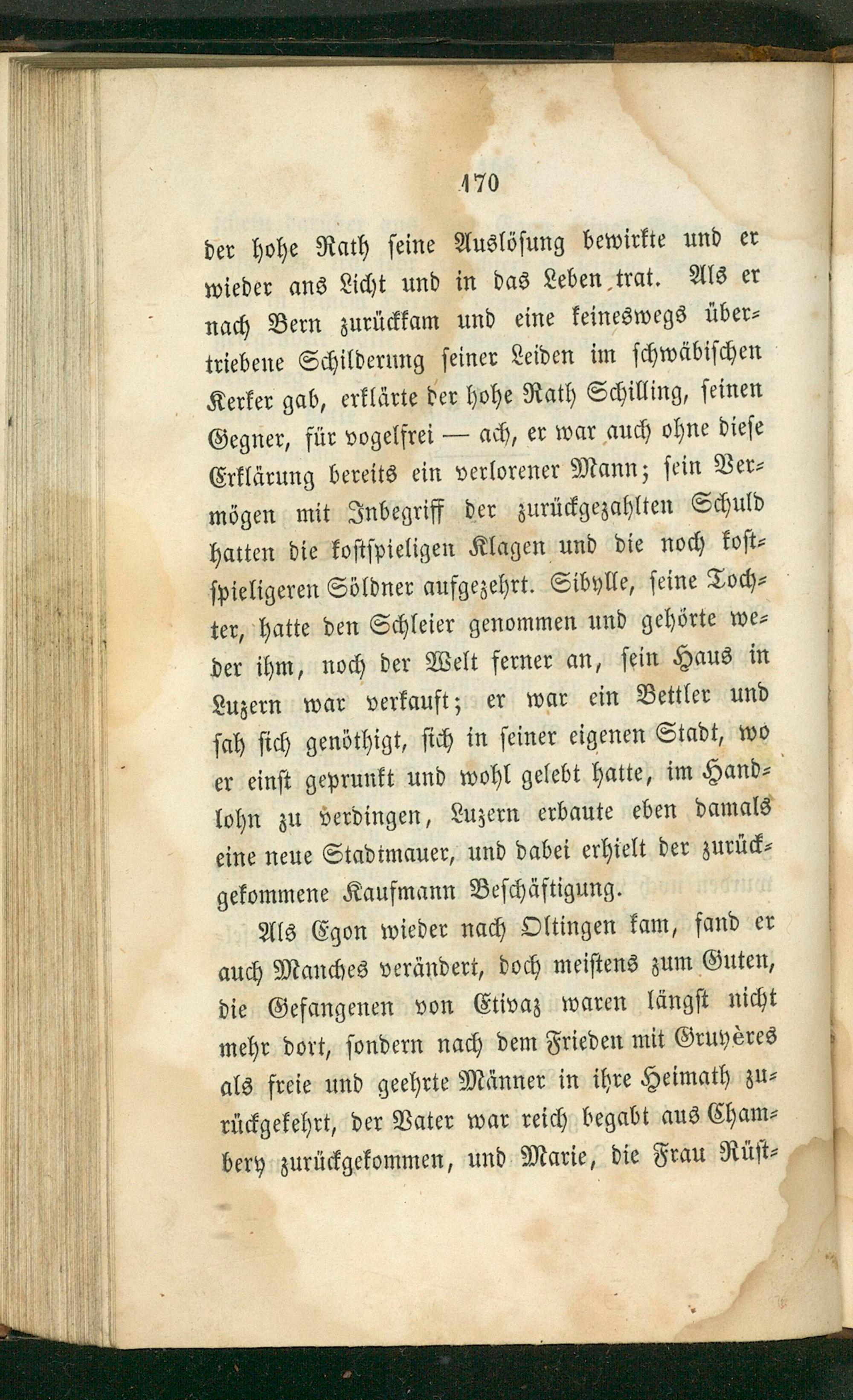 170

der hohe Rath seine Auslösung bewirkte und er wieder ans Licht und in das Leben trat. Als er nach Bern zurückkam und eine keineswegs übertriebene Schilderung seiner Leiden im schwäbischen Kerker gab, erklärte der hohe Rath Schilling, seinen Gegner, für vogelfrei — ach, er war auch ohne diese Erklärung bereits ein verlorener Mann; sein Vermögen mit Inbegriff der zurückgezahlten Schuld hatten die kostspieligen Klagen und die noch kostspieligeren Söldner aufgezehrt. Sibylle, seine Tochter, hatte den Schleier genommen und gehörte weder ihm, noch der Welt ferner an, sein Haus in Luzern war verkauft; er war ein Bettler und sah sich genöthigt, sich in seiner eigenen Stadt, wo er einst geprunkt und wohl gelebt hatte, im Handlohn zu verdingen, Luzern erbaute eben damals eine neue Stadtmauer, und dabei erhielt der zurückgekommene Kaufmann Beschäftigung.

Als Egon wieder nach Oltingen kam, fand er auch Manches verändert, doch meistens zum Guten, die Gefangenen von Etivaz waren längst nicht mehr dort, sondern nach dem Frieden mit Gruyères als freie und geehrte Männer in ihre Heimath zurückgekehrt, der Vater war reich begabt aus Chambery zurückgekommen, und Marie, die Frau Rüst-